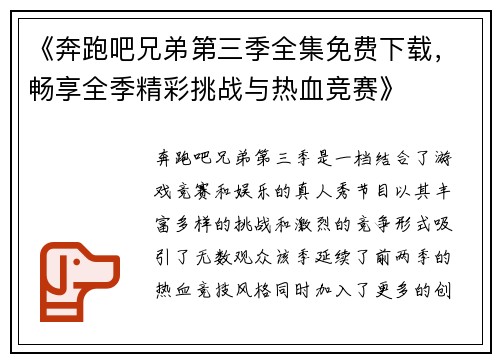 《奔跑吧兄弟第三季全集免费下载，畅享全季精彩挑战与热血竞赛》

奔跑吧兄弟第三季是一档结合了游戏竞赛和娱乐的真人秀节目以其丰富多样的挑战和激烈的竞争形式吸引了无数观众该季延续了前两季的热血竞技风格同时加入了更多的创